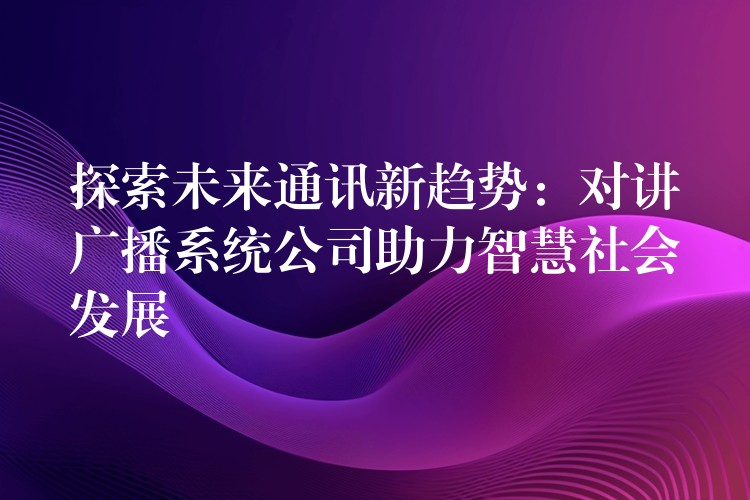 探索未来通讯新趋势：对讲广播系统公司助力智慧社会发展